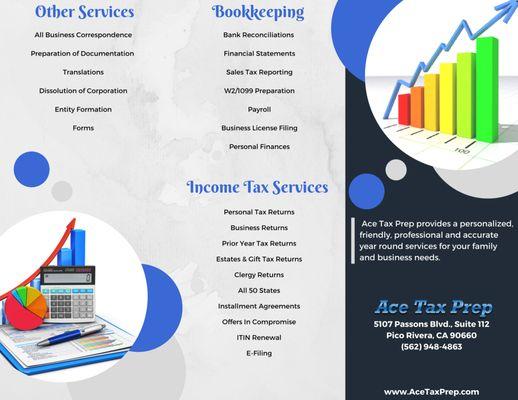 Other Services

All Business Correspondence

Preparation of Documentation

Translations

Dissolution of Corporation

Entity Formation

Forms

Bookkeeping

Bank Reconciliations

Financial Statements

Sales Tax Reporting

W2/1099 Preparation

Payroll

Business License Filing

Personal Finances

Income Tax Services

Personal Tax Returns

Business Returns

Prior Year Tax Returns

Estates & Gift Tax Returns

Clergy Returns

All 50 States

Installment Agreements

Offers In Compromise

ITIN Renewal

E-Filing

100

Ace Tax Prep provides a personalized, friendly, professional and accurate year round services for your family and business needs.

Ace Tax Prep

5107 Passons Blvd., Suite 112
Pico Rivera, CA 90660
(562) 948-4863

www.AceTaxPrep.com